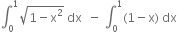 $\int_0^1 \sqrt{1-x^2}\,dx - \int_0^1 (1-x)\,dx$